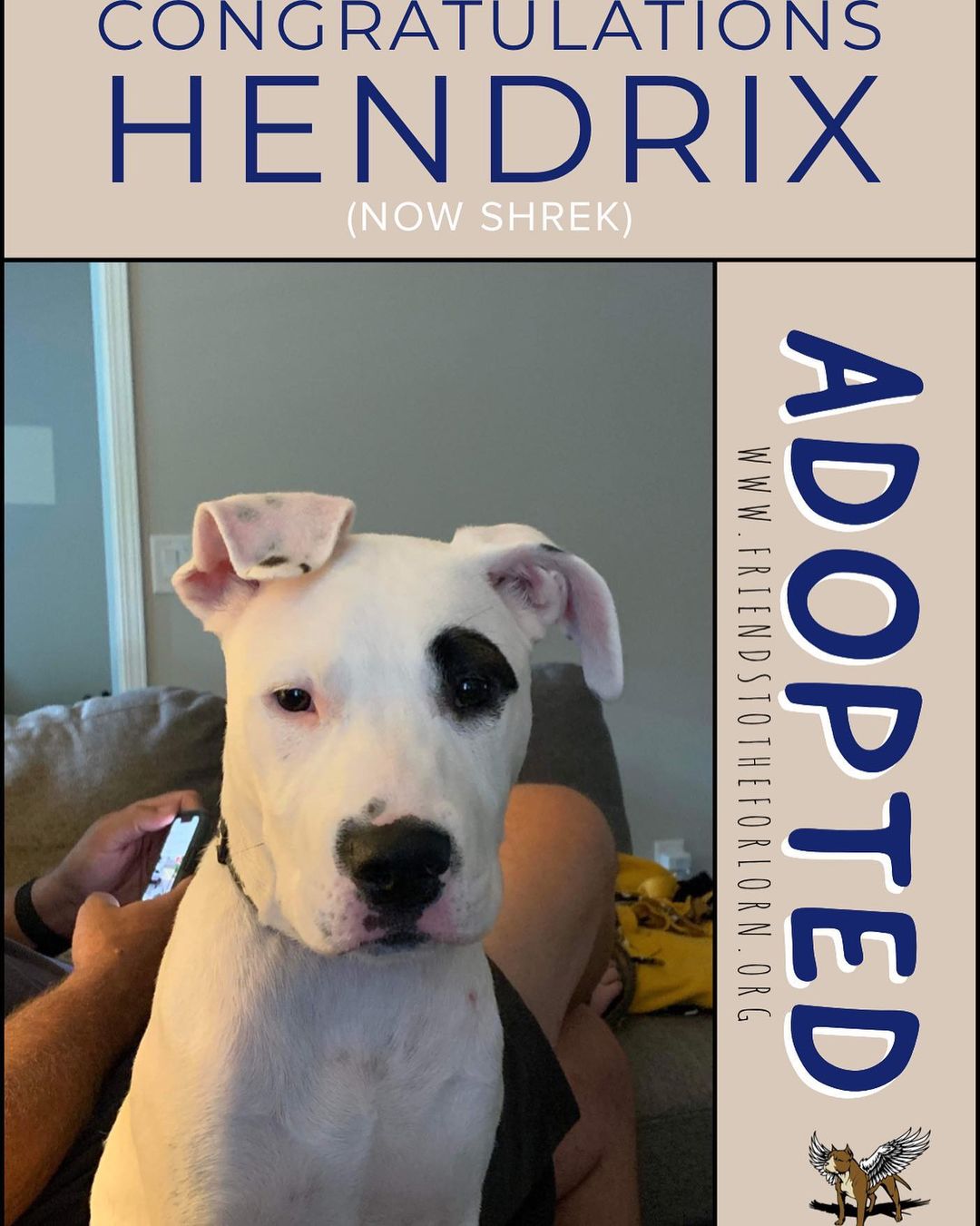 CONGRATULATIONS
HENDRIX
(NOW SHREK)

ADOPTED

WWW.FRIENDSTOTHEFORLORN.ORG